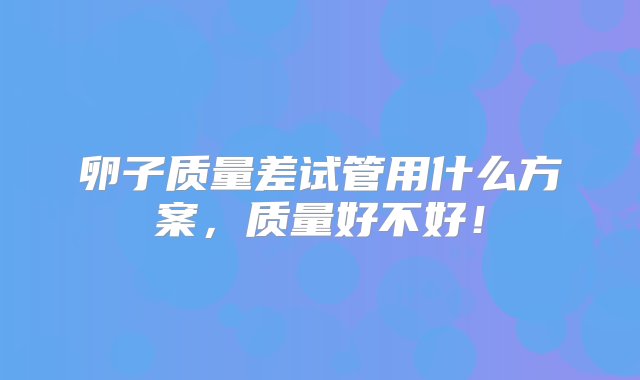 卵子质量差试管用什么方案，质量好不好！